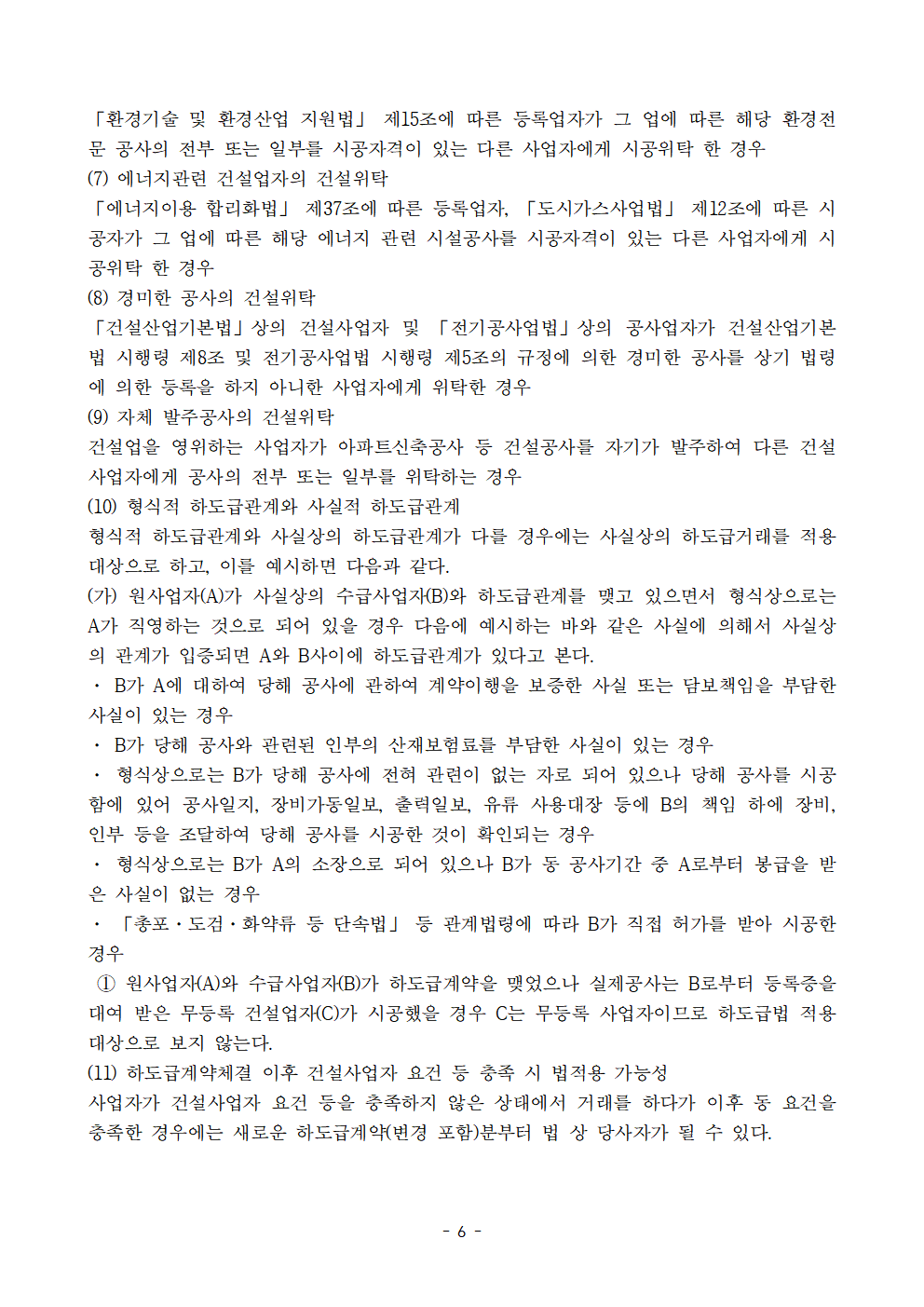 「환경기술 및 환경산업 지원법」 제15조에 따른 등록업자가 그 업에 따른 해당 환경전문 공사의 전부 또는 일부를 시공자격이 있는 다른 사업자에게 시공위탁 한 경우
(7) 에너지관련 건설업자의 건설위탁
「에너지이용 합리화법」 제37조에 따른 등록업자, 「도시가스사업법」 제12조에 따른 시공자가 그 업에 따른 해당 에너지 관련 시설공사를 시공자격이 있는 다른 사업자에게 시공위탁 한 경우
(8) 경미한 공사의 건설위탁
「건설산업기본법」상의 건설사업자 및 「전기공사업법」상의 공사업자가 건설산업기본법 시행령 제8조 및 전기공사업법 시행령 제5조의 규정에 의한 경미한 공사를 상기 법령에 의한 등록을 하지 아니한 사업자에게 위탁한 경우
(9) 자체 발주공사의 건설위탁
건설업을 영위하는 사업자가 아파트신축공사 등 건설공사를 자기가 발주하여 다른 건설사업자에게 공사의 전부 또는 일부를 위탁하는 경우
(10) 형식적 하도급관계와 사실적 하도급관계
형식적 하도급관계와 사실상의 하도급관계가 다를 경우에는 사실상의 하도급거래를 적용대상으로 하고, 이를 예시하면 다음과 같다.
(가) 원사업자(A)가 사실상의 수급사업자(B)와 하도급관계를 맺고 있으면서 형식상으로는 A가 직영하는 것으로 되어 있을 경우 다음에 예시하는 바와 같은 사실에 의해서 사실상의 관계가 입증되면 A와 B사이에 하도급관계가 있다고 본다.
· B가 A에 대하여 당해 공사에 관하여 계약이행을 보증한 사실 또는 담보책임을 부담한 사실이 있는 경우
· B가 당해 공사와 관련된 인부의 산재보험료를 부담한 사실이 있는 경우
· 형식상으로는 B가 당해 공사에 전혀 관련이 없는 자로 되어 있으나 당해 공사를 시공함에 있어 공사일지, 장비가동일보, 출력일보, 유류 사용대장 등에 B의 책임 하에 장비, 인부 등을 조달하여 당해 공사를 시공한 것이 확인되는 경우
· 형식상으로는 B가 A의 소장으로 되어 있으나 B가 동 공사기간 중 A로부터 봉급을 받은 사실이 없는 경우
· 「총포·도검·화약류 등 단속법」 등 관계법령에 따라 B가 직접 허가를 받아 시공한 경우
① 원사업자(A)와 수급사업자(B)가 하도급계약을 맺었으나 실제공사는 B로부터 등록증을 대여 받은 무등록 건설업자(C)가 시공했을 경우 C는 무등록 사업자이므로 하도급법 적용대상으로 보지 않는다.
(11) 하도급계약체결 이후 건설사업자 요건 등 충족 시 법적용 가능성
사업자가 건설사업자 요건 등을 충족하지 않은 상태에서 거래를 하다가 이후 동 요건을 충족한 경우에는 새로운 하도급계약(변경 포함)분부터 법 상 당사자가 될 수 있다.

- 6 -